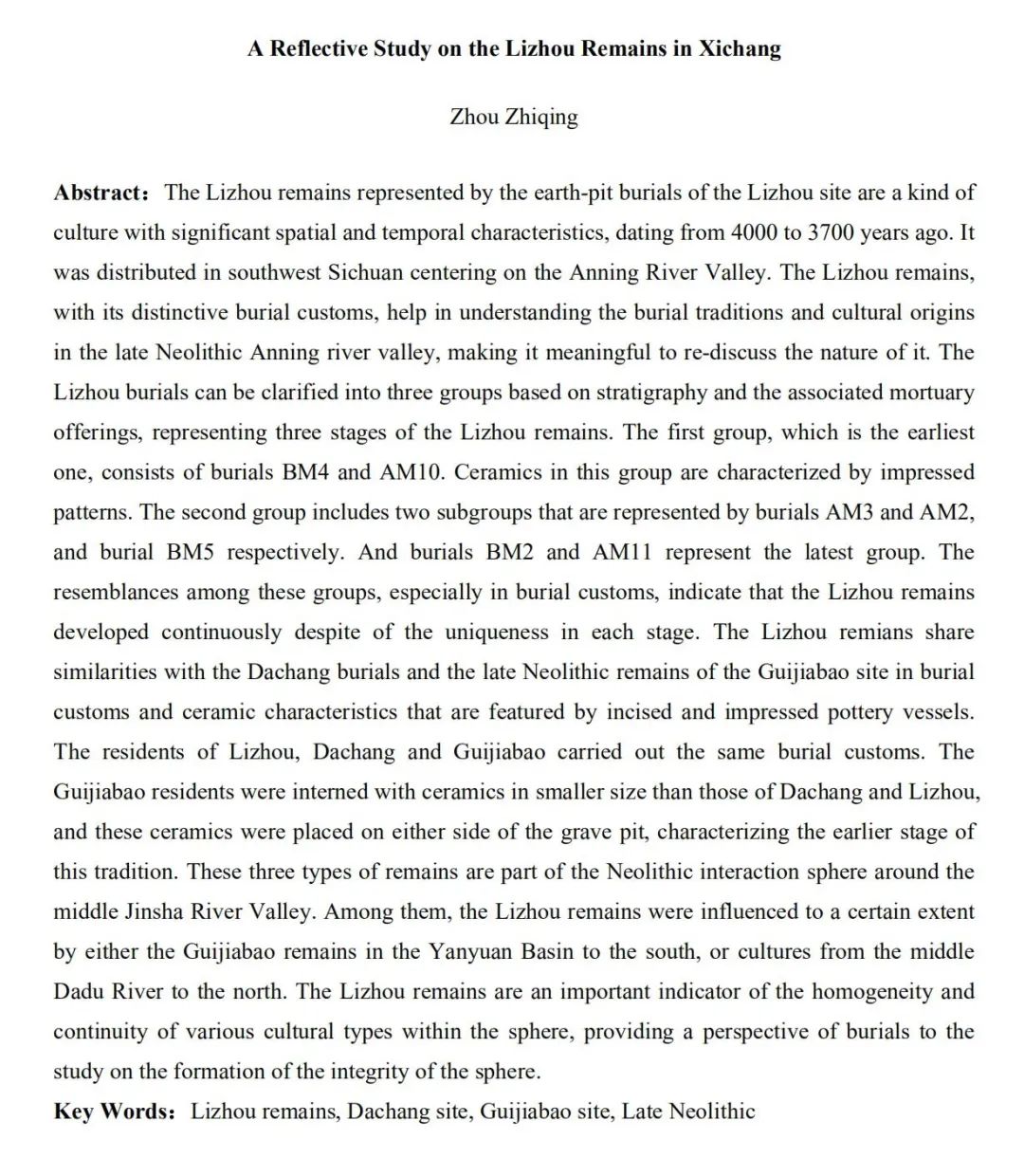 A Reflective Study on the Lizhou Remains in Xichang

Zhou Zhiqing

Abstract: The Lizhou remains represented by the earth-pit burials of the Lizhou site are a kind of culture with significant spatial and temporal characteristics, dating from 4000 to 3700 years ago. It was distributed in southwest Sichuan centering on the Anning River Valley. The Lizhou remains, with its distinctive burial customs, help in understanding the burial traditions and cultural origins in the late Neolithic Anning river valley, making it meaningful to re-discuss the nature of it. The Lizhou burials can be clarified into three groups based on stratigraphy and the associated mortuary offerings, representing three stages of the Lizhou remains. The first group, which is the earliest one, consists of burials BM4 and AM10. Ceramics in this group are characterized by impressed patterns. The second group includes two subgroups that are represented by burials AM3 and AM2, and burial BM5 respectively. And burials BM2 and AM11 represent the latest group. The resemblances among these groups, especially in burial customs, indicate that the Lizhou remains developed continuously despite of the uniqueness in each stage. The Lizhou remians share similarities with the Dachang burials and the late Neolithic remains of the Guijiabao site in burial customs and ceramic characteristics that are featured by incised and impressed pottery vessels. The residents of Lizhou, Dachang and Guijiabao carried out the same burial customs. The Guijiabao residents were interned with ceramics in smaller size than those of Dachang and Lizhou, and these ceramics were placed on either side of the grave pit, characterizing the earlier stage of this tradition. These three types of remains are part of the Neolithic interaction sphere around the middle Jinsha River Valley. Among them, the Lizhou remains were influenced to a certain extent by either the Guijiabao remains in the Yanyuan Basin to the south, or cultures from the middle Dadu River to the north. The Lizhou remains are an important indicator of the homogeneity and continuity of various cultural types within the sphere, providing a perspective of burials to the study on the formation of the integrity of the sphere.
Key Words: Lizhou remains, Dachang site, Guijiabao site, Late Neolithic